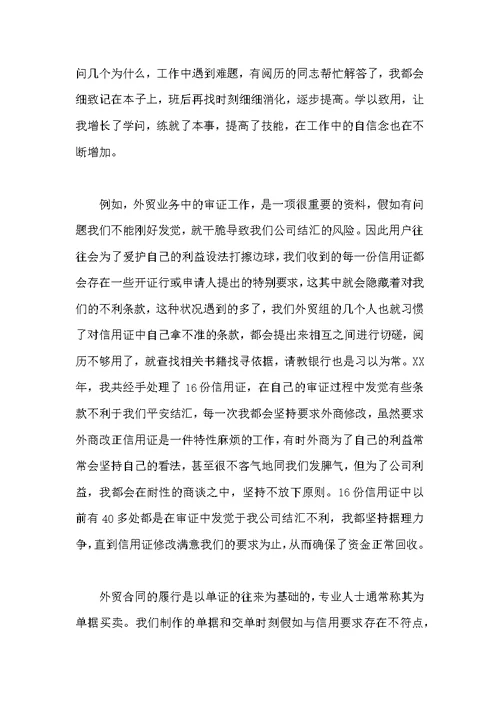 问几个为什么，工作中遇到难题，有阅历的同志帮忙解答了，我都会细致记在本子上，班后再找时刻细细消化，逐步提高。学以致用，让我增长了学问，练就了本事，提高了技能，在工作中的自信念也在不断增加。

例如，外贸业务中的审证工作，是一项很重要的资料，假如有问题我们不能刚好发觉，就干脆导致我们公司结汇的风险。因此用户往往会为了爱护自己的利益设法打擦边球，我们收到的每一份信用证都会存在一些开证行或申请人提出的特别要求，这其中就会隐藏着对我们的不利条款，这种状况遇到的多了，我们外贸组的几个人也就习惯了对信用证中自己拿不准的条款，都会提出来相互之间进行切磋，阅历不够用了，就查找相关书籍找寻依据，请教银行也是习以为常。XX年，我共经手处理了16份信用证，在自己的审证过程中发觉有些条款不利于我们平安结汇，每一次我都会坚持要求外商修改，虽然要求外商改正信用证是一件特性麻烦的工作，有时外商为了自己的利益常常会坚持自己的看法，甚至很不客气地同我们发脾气，但为了公司利益，我都会在耐性的商谈之中，坚持不放下原则。16份信用证中以前有40多处都是在审证中发觉于我公司结汇不利，我都坚持据理力争，直到信用证修改满意我们的要求为止，从而确保了资金正常回收。

外贸合同的履行是以单证的往来为基础的，专业人士通常称其为单据买卖。我们制作的单据和交单时刻假如与信用要求存在不符点，